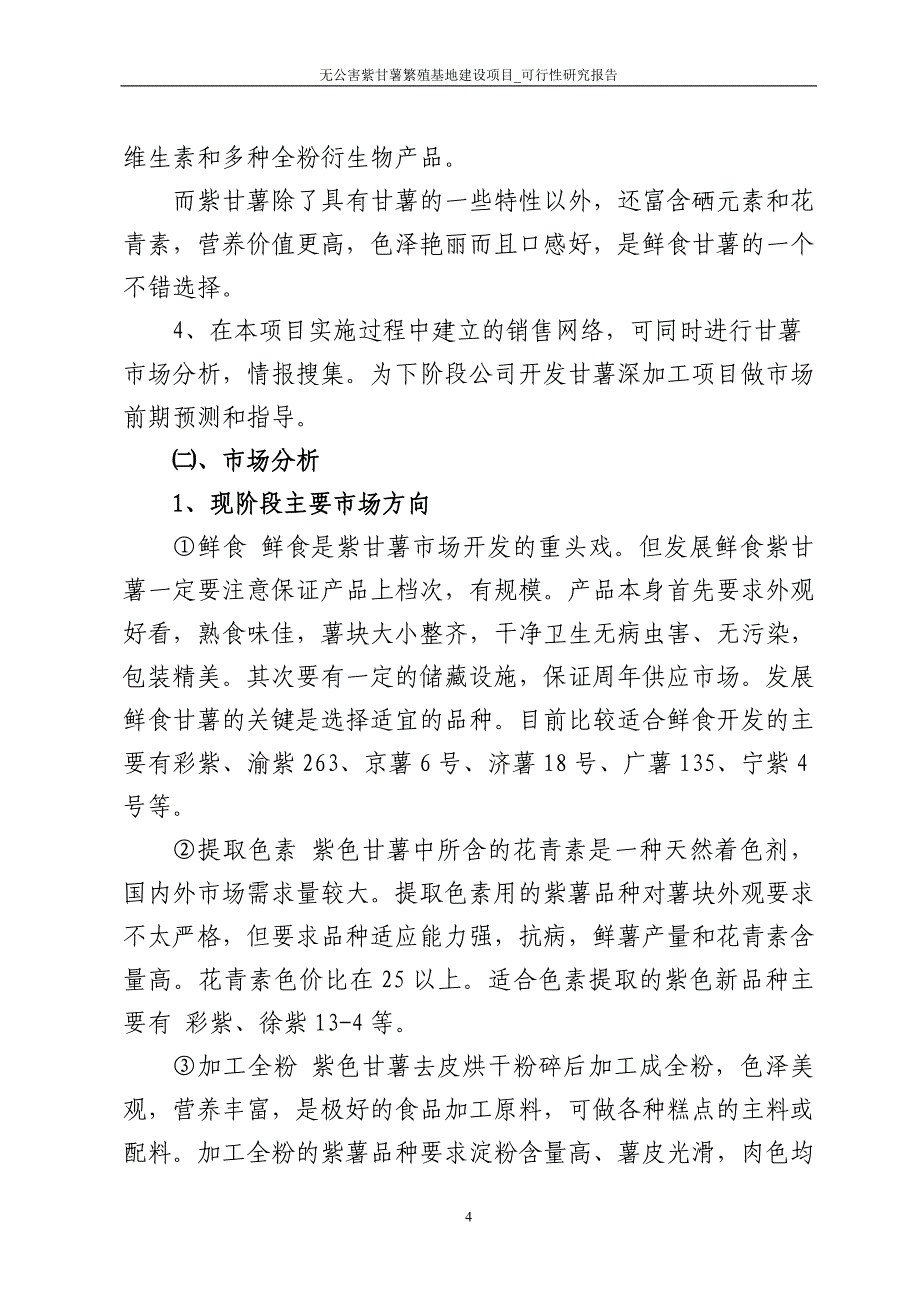 无公害紫甘薯繁殖基地建设项目_可行性研究报告

维生素和多种全粉衍生物产品。

而紫甘薯除了具有甘薯的一些特性以外，还富含硒元素和花青素，营养价值更高，色泽艳丽而且口感好，是鲜食甘薯的一个不错选择。

4、在本项目实施过程中建立的销售网络，可同时进行甘薯市场分析，情报搜集。为下阶段公司开发甘薯深加工项目做市场前期预测和指导。

㈡、市场分析

1、现阶段主要市场方向

①鲜食 鲜食是紫甘薯市场开发的重头戏。但发展鲜食紫甘薯一定要注意保证产品上档次，有规模。产品本身首先要求外观好看，熟食味佳，薯块大小整齐，干净卫生无病虫害、无污染，包装精美。其次要有一定的储藏设施，保证周年供应市场。发展鲜食甘薯的关键是选择适宜的品种。目前比较适合鲜食开发的主要有彩紫、渝紫 263、京薯 6 号、济薯 18 号、广薯 135、宁紫 4 号等。

②提取色素 紫色甘薯中所含的花青素是一种天然着色剂，国内外市场需求量较大。提取色素用的紫薯品种对薯块外观要求不太严格，但要求品种适应能力强，抗病，鲜薯产量和花青素含量高。花青素色价比在 25 以上。适合色素提取的紫色新品种主要有 彩紫、徐紫 13-4 等。

③加工全粉 紫色甘薯去皮烘干粉碎后加工成全粉，色泽美观，营养丰富，是极好的食品加工原料，可做各种糕点的主料或配料。加工全粉的紫薯品种要求淀粉含量高、薯皮光滑，肉色均

4